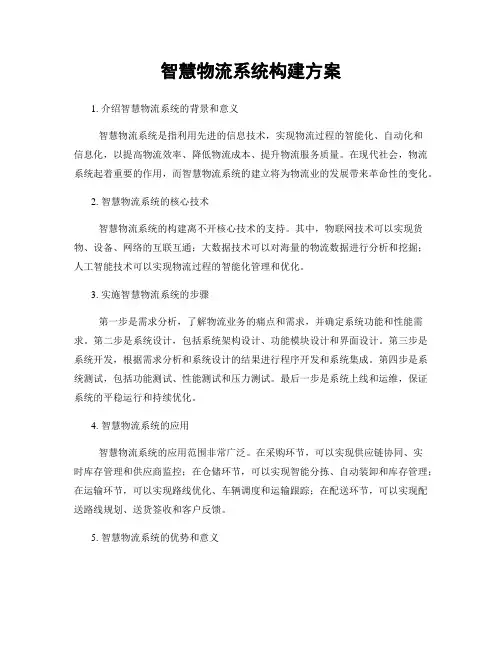 智慧物流系统构建方案

1. 介绍智慧物流系统的背景和意义

智慧物流系统是指利用先进的信息技术，实现物流过程的智能化、自动化和信息化，以提高物流效率、降低物流成本、提升物流服务质量。在现代社会，物流系统起着重要的作用，而智慧物流系统的建立将为物流业的发展带来革命性的变化。

2. 智慧物流系统的核心技术

智慧物流系统的构建离不开核心技术的支持。其中，物联网技术可以实现货物、设备、网络的互联互通；大数据技术可以对海量的物流数据进行分析和挖掘；人工智能技术可以实现物流过程的智能化管理和优化。

3. 实施智慧物流系统的步骤

第一步是需求分析，了解物流业务的痛点和需求，并确定系统功能和性能需求。第二步是系统设计，包括系统架构设计、功能模块设计和界面设计。第三步是系统开发，根据需求分析和系统设计的结果进行程序开发和系统集成。第四步是系统测试，包括功能测试、性能测试和压力测试。最后一步是系统上线和运维，保证系统的平稳运行和持续优化。

4. 智慧物流系统的应用

智慧物流系统的应用范围非常广泛。在采购环节，可以实现供应链协同、实时库存管理和供应商监控；在仓储环节，可以实现智能分拣、自动装卸和库存管理；在运输环节，可以实现路线优化、车辆调度和运输跟踪；在配送环节，可以实现配送路线规划、送货签收和客户反馈。

5. 智慧物流系统的优势和意义